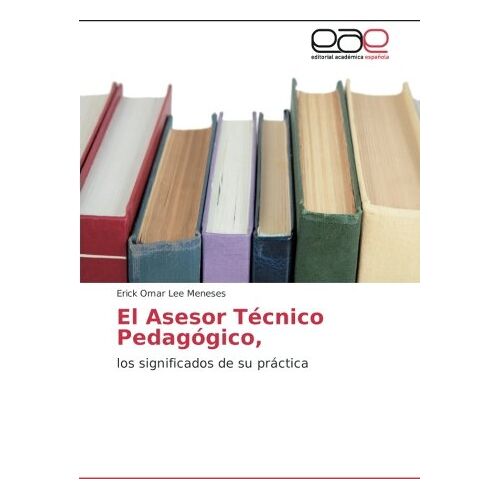 eae
editorial académica española

Erick Omar Lee Meneses

El Asesor Técnico Pedagógico,

los significados de su práctica